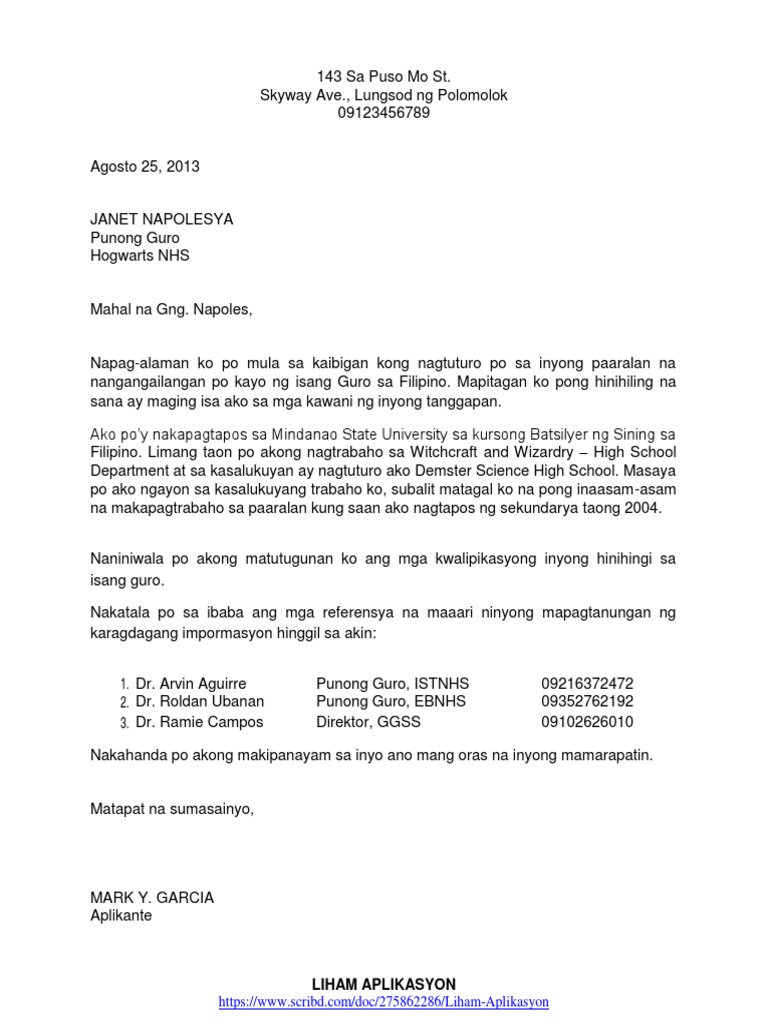 143 Sa Puso Mo St.
Skyway Ave., Lungsod ng Polomolok
09123456789

Agosto 25, 2013

JANET NAPOLESYA
Punong Guro
Hogwarts NHS

Mahal na Gng. Napoles,

Napag-alaman ko po mula sa kaibigan kong nagtuturo po sa inyong paaralan na nangangailangan po kayo ng isang Guro sa Filipino. Mapitagan ko pong hinihiling na sana ay maging isa ako sa mga kawani ng inyong tanggapan.

Ako po'y nakapagtapos sa Mindanao State University sa kursong Batsilyer ng Sining sa Filipino. Limang taon po akong nagtrabaho sa Witchcraft and Wizardry – High School Department at sa kasalukuyan ay nagtuturo ako Demster Science High School. Masaya po ako ngayon sa kasalukuyang trabaho ko, subalit matagal ko na pong inaasam-asam na makapagtrabaho sa paaralan kung saan ako nagtapos ng sekundarya taong 2004.

Naniniwala po akong matutugunan ko ang mga kwalipikasyong inyong hinihingi sa isang guro.

Nakatala po sa ibaba ang mga referensya na maaari ninyong mapagtanungan ng karagdagang impormasyon hinggil sa akin:

1. Dr. Arvin Aguirre Punong Guro, ISTNHS 09216372472
2. Dr. Roldan Ubanan Punong Guro, EBNHS 09352762192
3. Dr. Ramie Campos Direktor, GGSS 09102626010

Nakahanda po akong makipanayam sa inyo ano mang oras na inyong mamarapatin.

Matapat na sumasainyo,

MARK Y. GARCIA
Aplikante

LIHAM APLIKASYON
https://www.scribd.com/doc/275862286/Liham-Aplikasyon